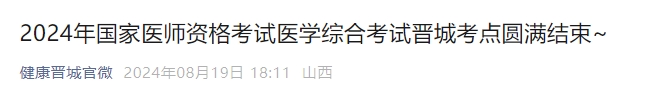 2024年国家医师资格考试医学综合考试晋城考点圆满结束~

健康晋城官微 2024年08月19日 18:11 山西